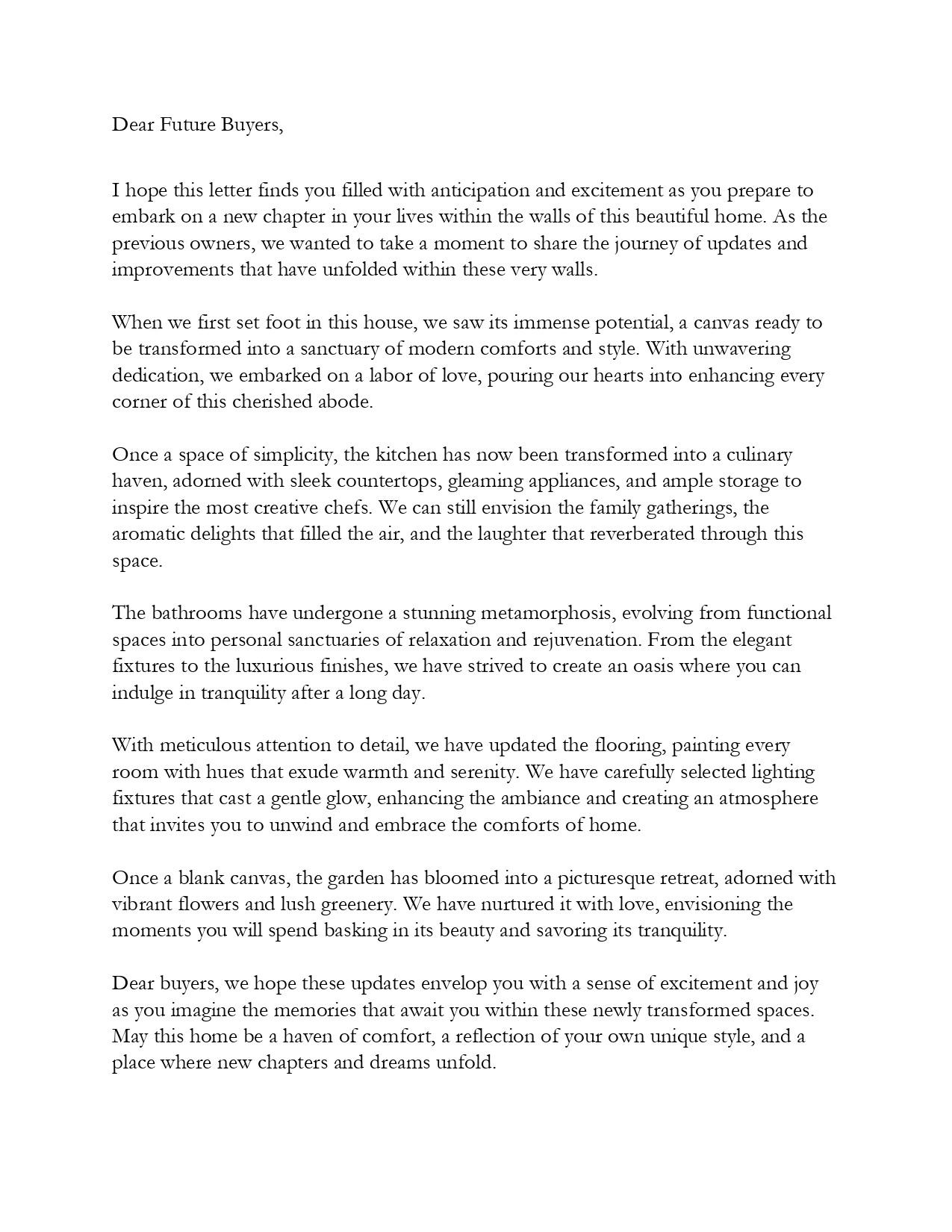 Dear Future Buyers,

I hope this letter finds you filled with anticipation and excitement as you prepare to embark on a new chapter in your lives within the walls of this beautiful home. As the previous owners, we wanted to take a moment to share the journey of updates and improvements that have unfolded within these very walls.

When we first set foot in this house, we saw its immense potential, a canvas ready to be transformed into a sanctuary of modern comforts and style. With unwavering dedication, we embarked on a labor of love, pouring our hearts into enhancing every corner of this cherished abode.

Once a space of simplicity, the kitchen has now been transformed into a culinary haven, adorned with sleek countertops, gleaming appliances, and ample storage to inspire the most creative chefs. We can still envision the family gatherings, the aromatic delights that filled the air, and the laughter that reverberated through this space.

The bathrooms have undergone a stunning metamorphosis, evolving from functional spaces into personal sanctuaries of relaxation and rejuvenation. From the elegant fixtures to the luxurious finishes, we have strived to create an oasis where you can indulge in tranquility after a long day.

With meticulous attention to detail, we have updated the flooring, painting every room with hues that exude warmth and serenity. We have carefully selected lighting fixtures that cast a gentle glow, enhancing the ambiance and creating an atmosphere that invites you to unwind and embrace the comforts of home.

Once a blank canvas, the garden has bloomed into a picturesque retreat, adorned with vibrant flowers and lush greenery. We have nurtured it with love, envisioning the moments you will spend basking in its beauty and savoring its tranquility.

Dear buyers, we hope these updates envelop you with a sense of excitement and joy as you imagine the memories that await you within these newly transformed spaces. May this home be a haven of comfort, a reflection of your own unique style, and a place where new chapters and dreams unfold.